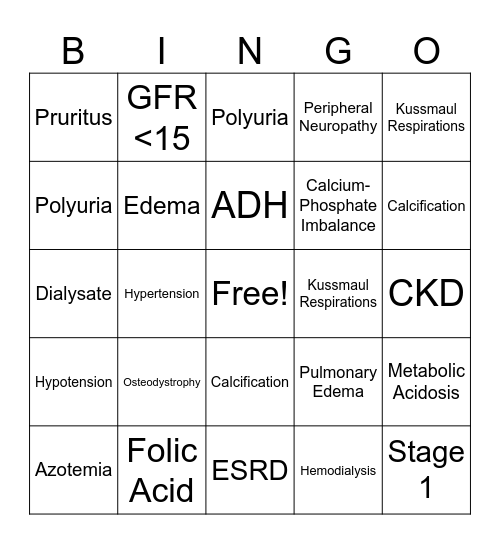 | B | I | N | G | O |
|---|---|---|---|---|
| Pruritus | GFR <15 | Polyuria | Peripheral Neuropathy | Kussmaul Respirations |
| Polyuria | Edema | ADH | Calcium-Phosphate Imbalance | Calcification |
| Dialysate | Hypertension | Free! | Kussmaul Respirations | CKD |
| Hypotension | Osteodystrophy | Calcification | Pulmonary Edema | Metabolic Acidosis |
| Azotemia | Folic Acid | ESRD | Hemodialysis | Stage 1 |